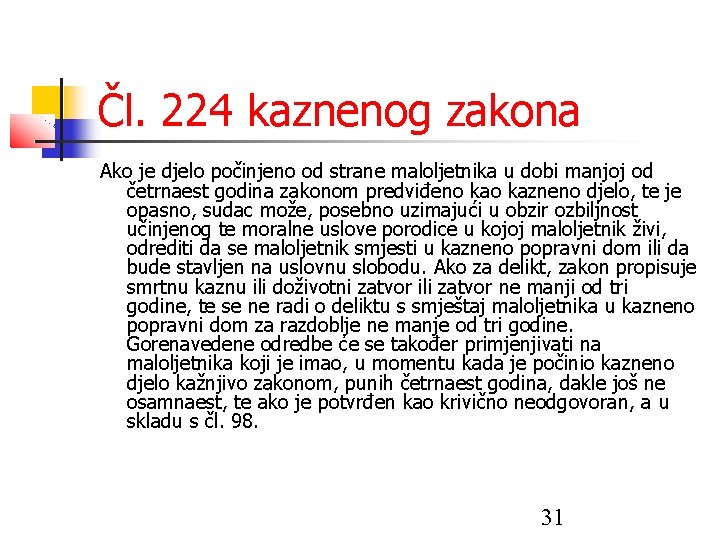 Čl. 224 kaznenog zakona

Ako je djelo počinjeno od strane maloljetnika u dobi manjoj od četrnaest godina zakonom predviđeno kao kazneno djelo, te je opasno, sudac može, posebno uzimajući u obzir ozbiljnost učinjenog te moralne uslove porodice u kojoj maloljetnik živi, odrediti da se maloljetnik smjesti u kazneno popravni dom ili da bude stavljen na uslovnu slobodu. Ako za delikt, zakon propisuje smrtnu kaznu ili doživotni zatvor ili zatvor ne manji od tri godine, te se ne radi o deliktu s smještaj maloljetnika u kazneno popravni dom za razdoblje ne manje od tri godine. Gorenavedene odredbe će se također primjenjivati na maloljetnika koji je imao, u momentu kada je počinio kazneno djelo kažnjivo zakonom, punih četrnaest godina, dakle još ne osamnaest, te ako je potvrđen kao krivično neodgovoran, a u skladu s čl. 98.

31